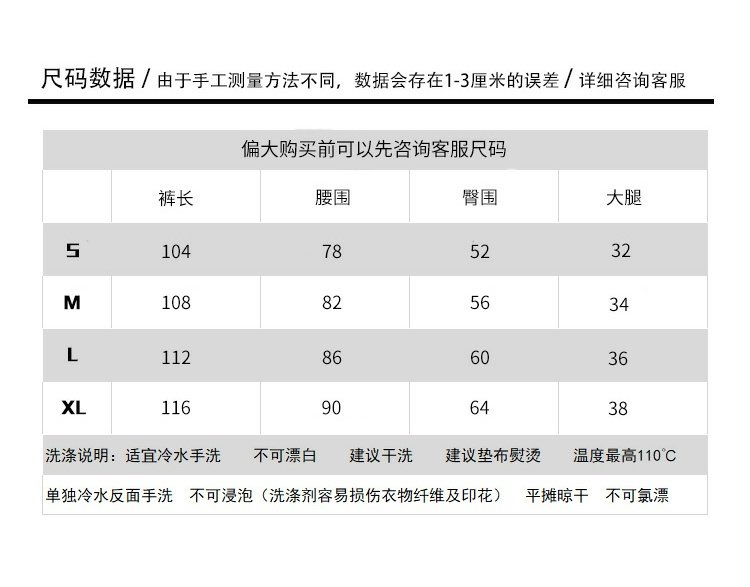 尺码数据 / 由于手工测量方法不同，数据会存在1-3厘米的误差 / 详细咨询客服

偏大购买前可以先咨询客服尺码

| | 裤长 | 腰围 | 臀围 | 大腿 |
|---|---|---|---|---|
| S | 104 | 78 | 52 | 32 |
| M | 108 | 82 | 56 | 34 |
| L | 112 | 86 | 60 | 36 |
| XL | 116 | 90 | 64 | 38 |

洗涤说明：适宜冷水手洗　不可漂白　建议干洗　建议垫布熨烫　温度最高110℃

单独冷水反面手洗　不可浸泡（洗涤剂容易损伤衣物纤维及印花）　平摊晾干　不可氯漂